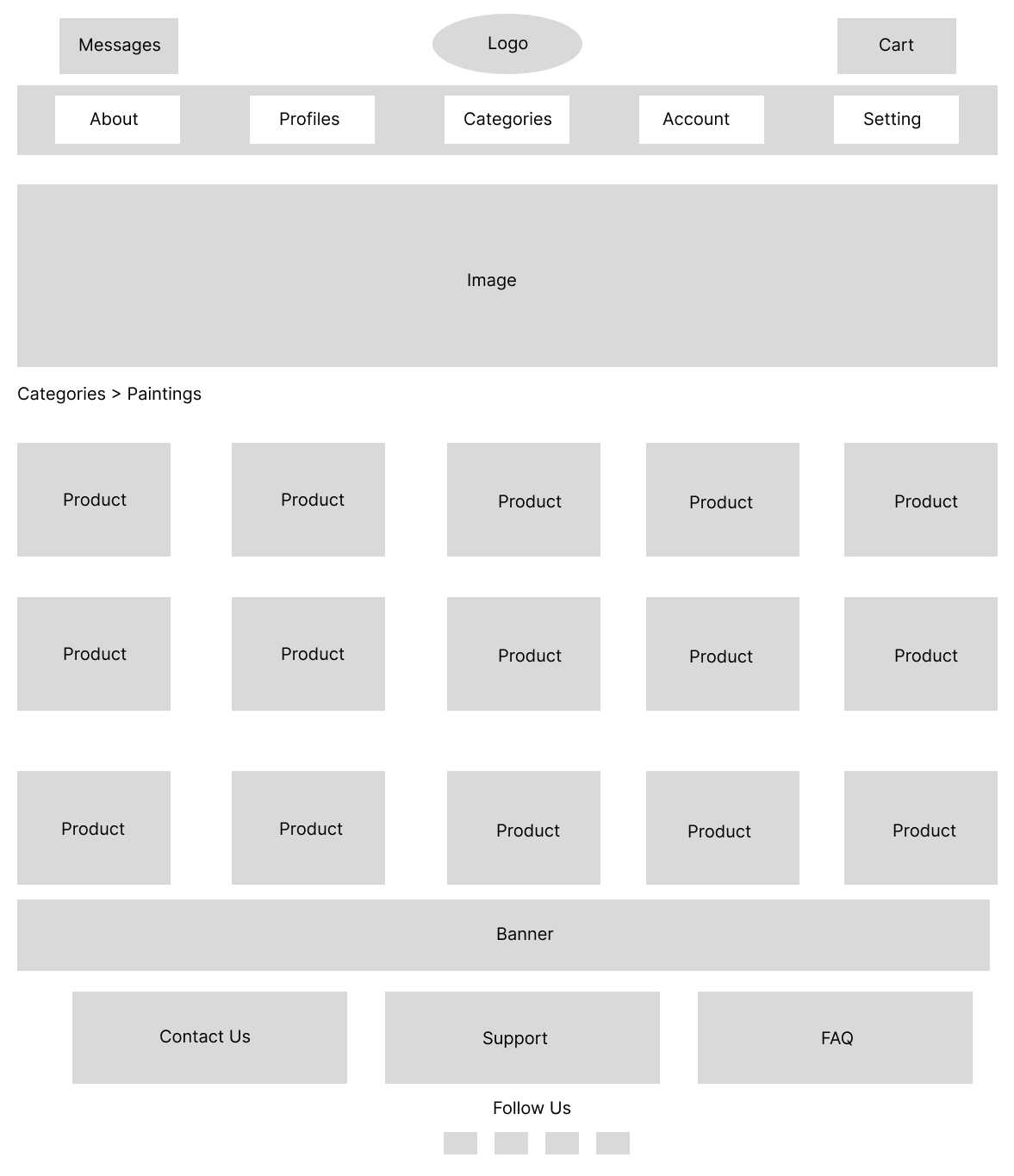 Messages

Logo

Cart

About

Profiles

Categories

Account

Setting

Image

Categories > Paintings

Product

Product

Product

Product

Product

Product

Product

Product

Product

Product

Product

Product

Product

Product

Product

Banner

Contact Us

Support

FAQ

Follow Us